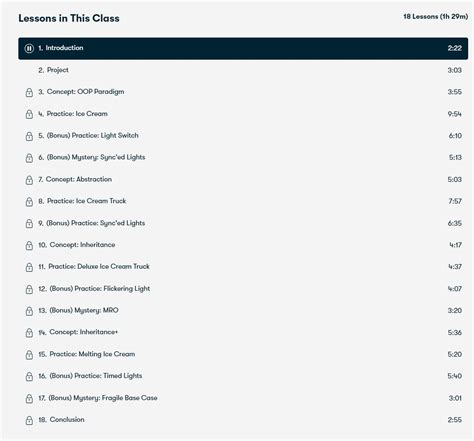 Lessons in This Class

18 Lessons (1h 29m)

1. Introduction 2:22
2. Project 3:03
3. Concept: OOP Paradigm 3:55
4. Practice: Ice Cream 9:54
5. (Bonus) Practice: Light Switch 6:10
6. (Bonus) Mystery: Sync'ed Lights 5:13
7. Concept: Abstraction 5:03
8. Practice: Ice Cream Truck 7:57
9. (Bonus) Practice: Sync'ed Lights 6:35
10. Concept: Inheritance 4:17
11. Practice: Deluxe Ice Cream Truck 4:37
12. (Bonus) Practice: Flickering Light 4:07
13. (Bonus) Mystery: MRO 3:20
14. Concept: Inheritance+ 5:36
15. Practice: Melting Ice Cream 5:20
16. (Bonus) Practice: Timed Lights 5:40
17. (Bonus) Mystery: Fragile Base Case 3:01
18. Conclusion 2:55